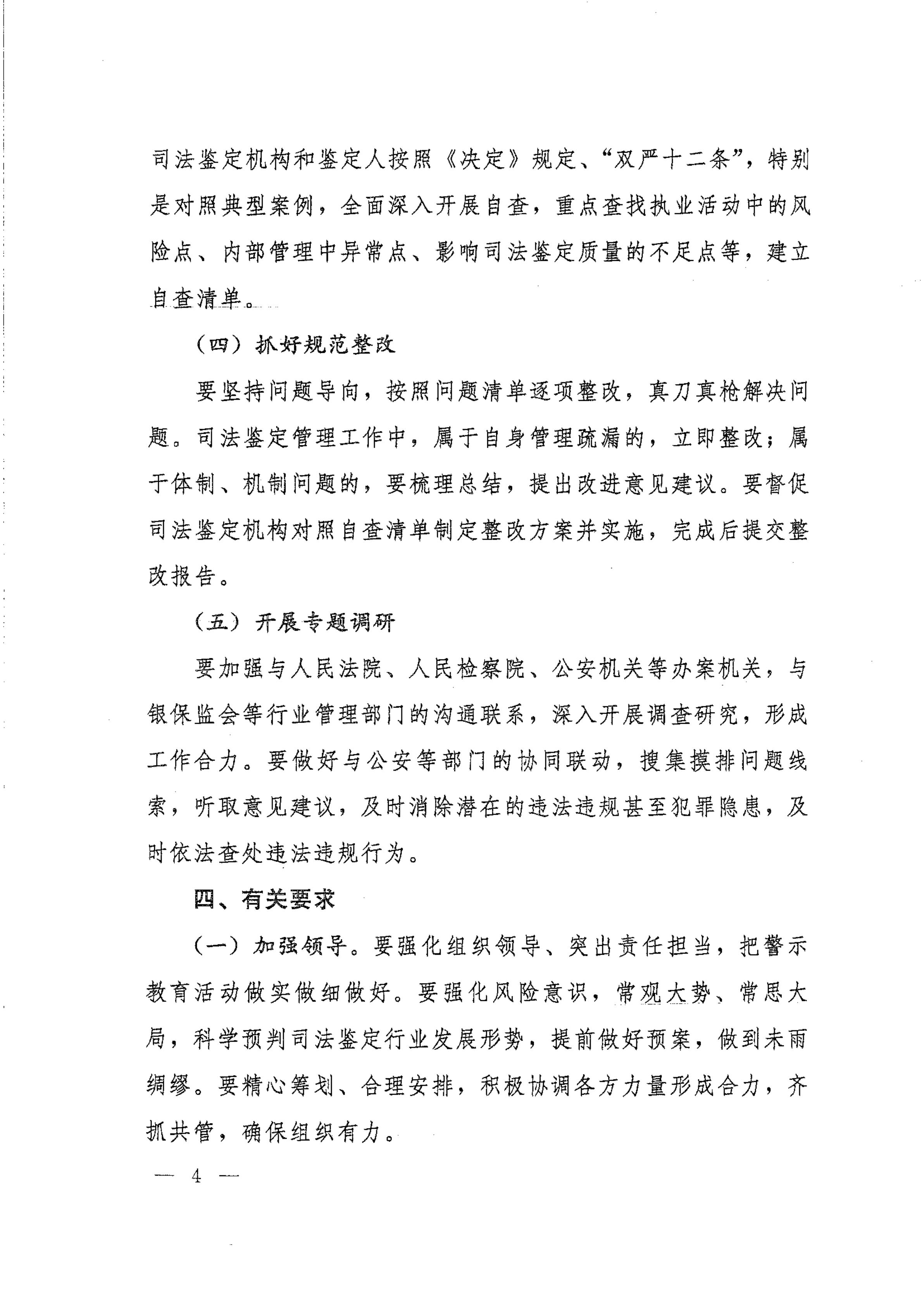 司法鉴定机构和鉴定人按照《决定》规定、“双严十二条”，特别是对照典型案例，全面深入开展自查，重点查找执业活动中的风险点、内部管理中异常点、影响司法鉴定质量的不足点等，建立自查清单。

（四）抓好规范整改

要坚持问题导向，按照问题清单逐项整改，真刀真枪解决问题。司法鉴定管理工作中，属于自身管理疏漏的，立即整改；属于体制、机制问题的，要梳理总结，提出改进意见建议。要督促司法鉴定机构对照自查清单制定整改方案并实施，完成后提交整改报告。

（五）开展专题调研

要加强与人民法院、人民检察院、公安机关等办案机关，与银保监会等行业管理部门的沟通联系，深入开展调查研究，形成工作合力。要做好与公安等部门的协同联动，搜集摸排问题线索，听取意见建议，及时消除潜在的违法违规甚至犯罪隐患，及时依法查处违法违规行为。

四、有关要求

（一）加强领导。要强化组织领导、突出责任担当，把警示教育活动做实做细做好。要强化风险意识，常观大势、常思大局，科学预判司法鉴定行业发展形势，提前做好预案，做到未雨绸缪。要精心筹划、合理安排，积极协调各方力量形成合力，齐抓共管，确保组织有力。

— 4 —